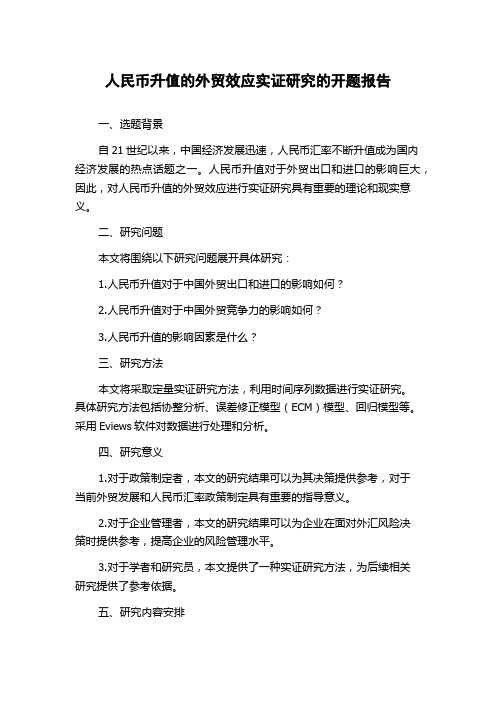 人民币升值的外贸效应实证研究的开题报告

一、选题背景

自 21 世纪以来，中国经济发展迅速，人民币汇率不断升值成为国内经济发展的热点话题之一。人民币升值对于外贸出口和进口的影响巨大，因此，对人民币升值的外贸效应进行实证研究具有重要的理论和现实意义。

二、研究问题

本文将围绕以下研究问题展开具体研究：

1.人民币升值对于中国外贸出口和进口的影响如何？

2.人民币升值对于中国外贸竞争力的影响如何？

3.人民币升值的影响因素是什么？

三、研究方法

本文将采取定量实证研究方法，利用时间序列数据进行实证研究。具体研究方法包括协整分析、误差修正模型（ECM）模型、回归模型等。采用 Eviews 软件对数据进行处理和分析。

四、研究意义

1.对于政策制定者，本文的研究结果可以为其决策提供参考，对于当前外贸发展和人民币汇率政策制定具有重要的指导意义。

2.对于企业管理者，本文的研究结果可以为企业在面对外汇风险决策时提供参考，提高企业的风险管理水平。

3.对于学者和研究员，本文提供了一种实证研究方法，为后续相关研究提供了参考依据。

五、研究内容安排